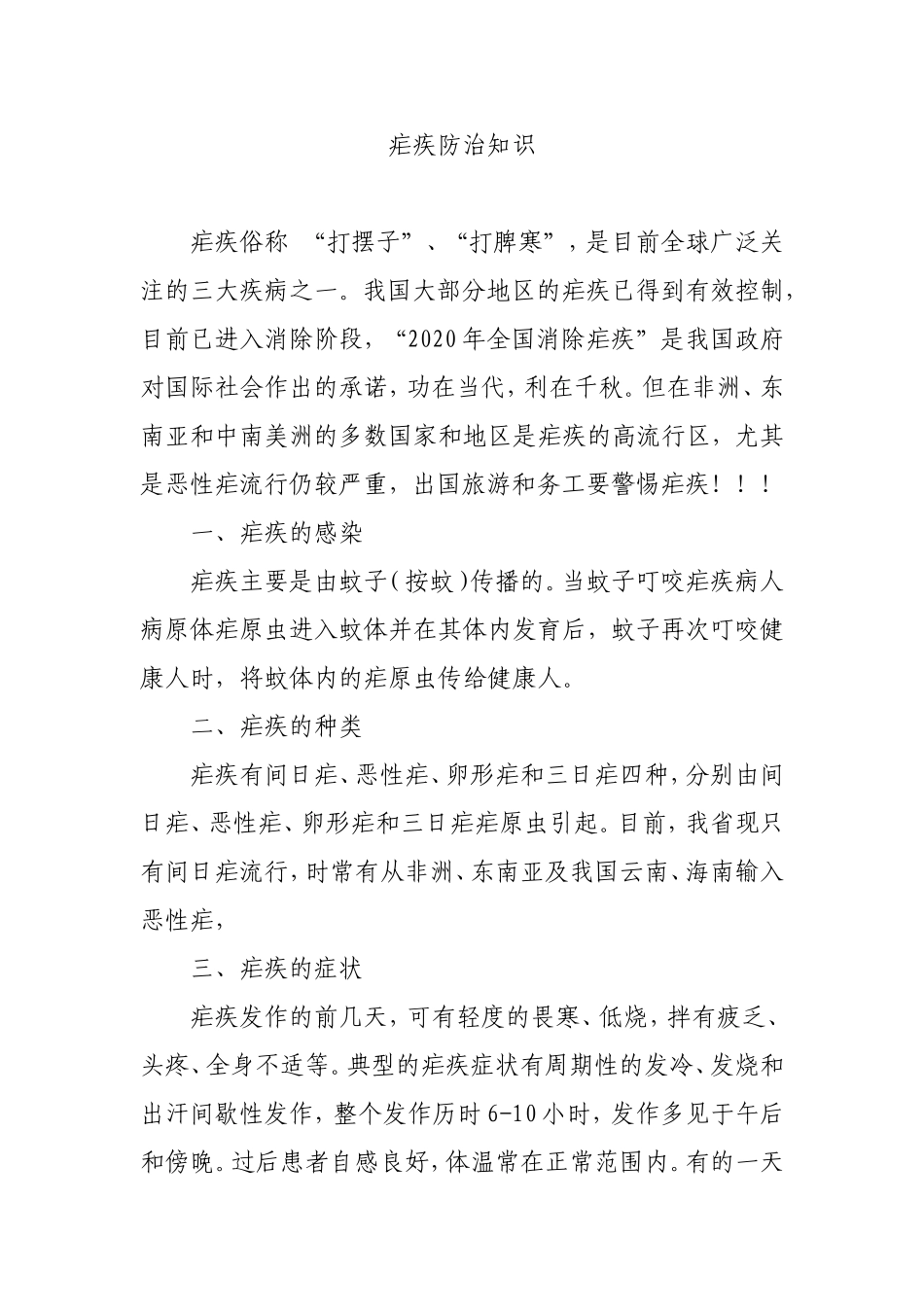 疟疾防治知识

疟疾俗称 “打摆子”、“打脾寒”，是目前全球广泛关注的三大疾病之一。我国大部分地区的疟疾已得到有效控制，目前已进入消除阶段，“2020年全国消除疟疾”是我国政府对国际社会作出的承诺，功在当代，利在千秋。但在非洲、东南亚和中南美洲的多数国家和地区是疟疾的高流行区，尤其是恶性疟流行仍较严重，出国旅游和务工要警惕疟疾！！！

一、疟疾的感染

疟疾主要是由蚊子（按蚊）传播的。当蚊子叮咬疟疾病人病原体疟原虫进入蚊体并在其体内发育后，蚊子再次叮咬健康人时，将蚊体内的疟原虫传给健康人。

二、疟疾的种类

疟疾有间日疟、恶性疟、卵形疟和三日疟四种，分别由间日疟、恶性疟、卵形疟和三日疟疟原虫引起。目前，我省现只有间日疟流行，时常有从非洲、东南亚及我国云南、海南输入恶性疟，

三、疟疾的症状

疟疾发作的前几天，可有轻度的畏寒、低烧，拌有疲乏、头疼、全身不适等。典型的疟疾症状有周期性的发冷、发烧和出汗间歇性发作，整个发作历时6-10小时，发作多见于午后和傍晚。过后患者自感良好，体温常在正常范围内。有的一天